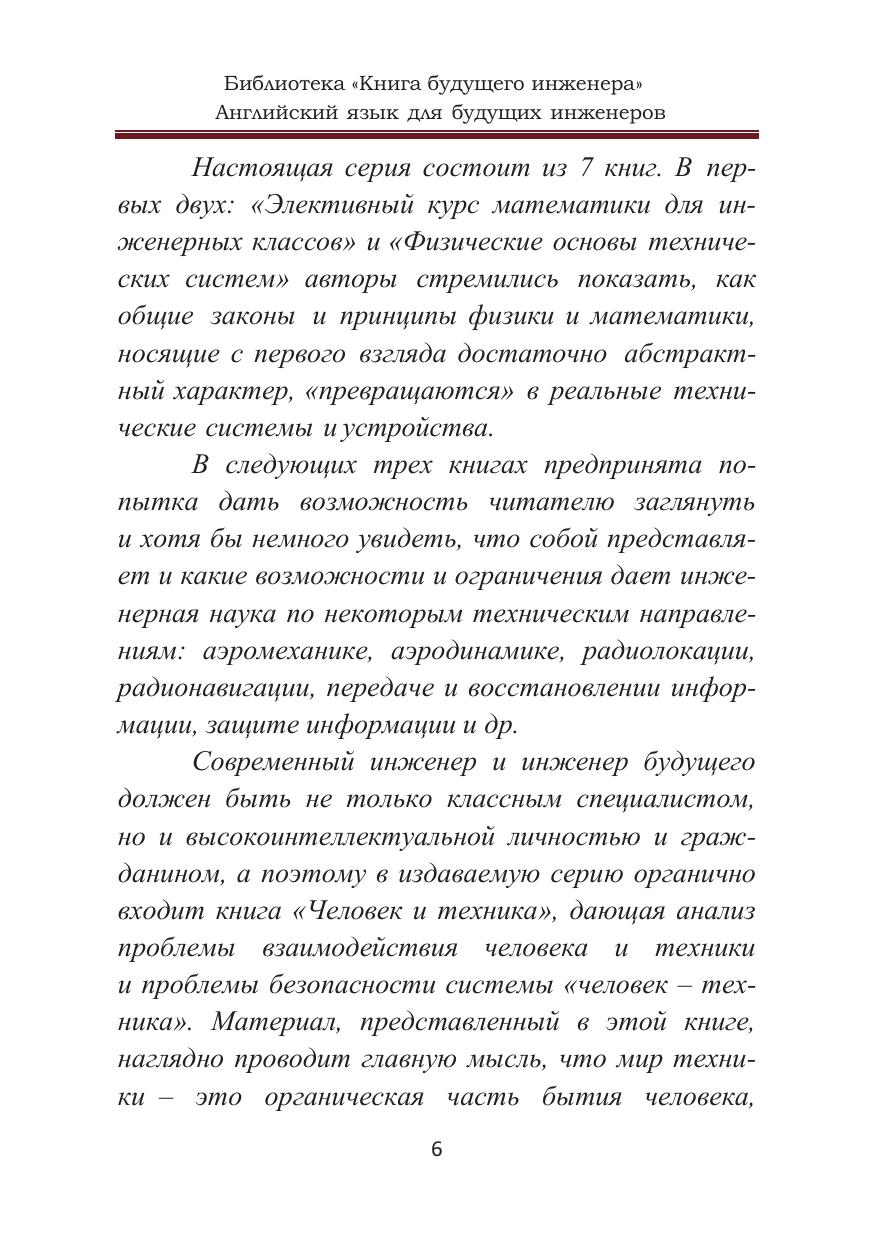 Библиотека «Книга будущего инженера»
Английский язык для будущих инженеров

Настоящая серия состоит из 7 книг. В первых двух: «Элективный курс математики для инженерных классов» и «Физические основы технических систем» авторы стремились показать, как общие законы и принципы физики и математики, носящие с первого взгляда достаточно абстрактный характер, «превращаются» в реальные технические системы и устройства.

В следующих трех книгах предпринята попытка дать возможность читателю заглянуть и хотя бы немного увидеть, что собой представляет и какие возможности и ограничения дает инженерная наука по некоторым техническим направлениям: аэромеханике, аэродинамике, радиолокации, радионавигации, передаче и восстановлении информации, защите информации и др.

Современный инженер и инженер будущего должен быть не только классным специалистом, но и высокоинтеллектуальной личностью и гражданином, а поэтому в издаваемую серию органично входит книга «Человек и техника», дающая анализ проблемы взаимодействия человека и техники и проблемы безопасности системы «человек – техника». Материал, представленный в этой книге, наглядно проводит главную мысль, что мир техники – это органическая часть бытия человека,

6